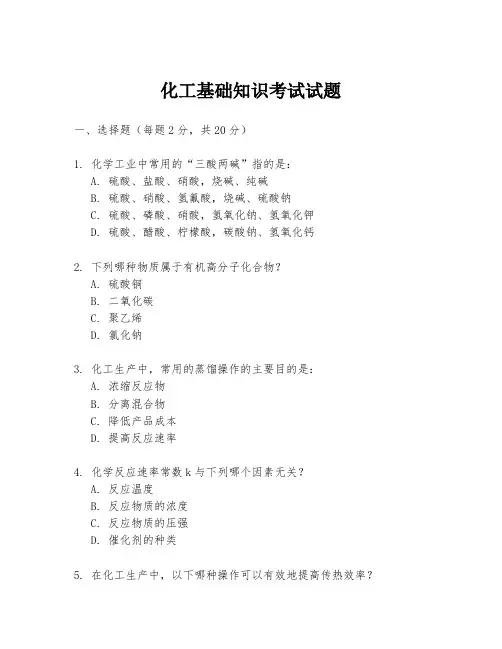 化工基础知识考试试题

一、选择题（每题 2 分，共 20 分）

1. 化学工业中常用的“三酸两碱”指的是：
A. 硫酸、盐酸、硝酸，烧碱、纯碱
B. 硫酸、硝酸、氢氟酸，烧碱、硫酸钠
C. 硫酸、磷酸、硝酸，氢氧化钠、氢氧化钾
D. 硫酸、醋酸、柠檬酸，碳酸钠、氢氧化钙

2. 下列哪种物质属于有机高分子化合物？
A. 硫酸铜
B. 二氧化碳
C. 聚乙烯
D. 氯化钠

3. 化工生产中，常用的蒸馏操作的主要目的是：
A. 浓缩反应物
B. 分离混合物
C. 降低产品成本
D. 提高反应速率

4. 化学反应速率常数 k 与下列哪个因素无关？
A. 反应温度
B. 反应物质的浓度
C. 反应物质的压强
D. 催化剂的种类

5. 在化工生产中，以下哪种操作可以有效地提高传热效率？